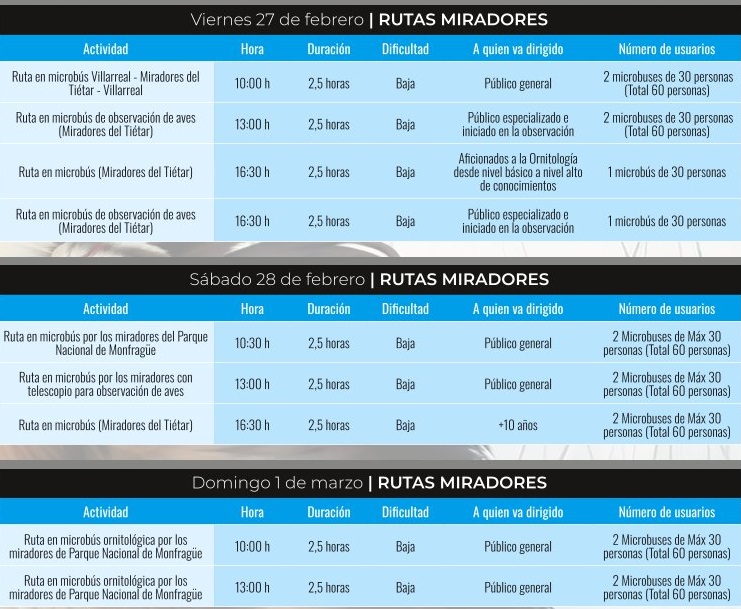 Viernes 27 de febrero | RUTAS MIRADORES

| Actividad | Hora | Duración | Dificultad | A quien va dirigido | Número de usuarios |
|---|---|---|---|---|---|
| Ruta en microbús Villarreal - Miradores del Tiétar - Villarreal | 10:00 h | 2,5 horas | Baja | Público general | 2 microbuses de 30 personas (Total 60 personas) |
| Ruta en microbús de observación de aves (Miradores del Tiétar) | 13:00 h | 2,5 horas | Baja | Público especializado e iniciado en la observación | 2 microbuses de 30 personas (Total 60 personas) |
| Ruta en microbús (Miradores del Tiétar) | 16:30 h | 2,5 horas | Baja | Aficionados a la Ornitología desde nivel básico a nivel alto de conocimientos | 1 microbús de 30 personas |
| Ruta en microbús de observación de aves (Miradores del Tiétar) | 16:30 h | 2,5 horas | Baja | Público especializado e iniciado en la observación | 1 microbús de 30 personas |

Sábado 28 de febrero | RUTAS MIRADORES

| Actividad | Hora | Duración | Dificultad | A quien va dirigido | Número de usuarios |
|---|---|---|---|---|---|
| Ruta en microbús por los miradores del Parque Nacional de Monfragüe | 10:30 h | 2,5 horas | Baja | Público general | 2 Microbuses de Máx 30 personas (Total 60 personas) |
| Ruta en microbús por los miradores con telescopio para observación de aves | 13:00 h | 2,5 horas | Baja | Público general | 2 Microbuses de Máx 30 personas (Total 60 personas) |
| Ruta en microbús (Miradores del Tiétar) | 16:30 h | 2,5 horas | Baja | +10 años | 2 Microbuses de Máx 30 personas (Total 60 personas) |

Domingo 1 de marzo | RUTAS MIRADORES

| Actividad | Hora | Duración | Dificultad | A quien va dirigido | Número de usuarios |
|---|---|---|---|---|---|
| Ruta en microbús ornitológica por los miradores de Parque Nacional de Monfragüe | 10:00 h | 2,5 horas | Baja | Público general | 2 Microbuses de Máx 30 personas (Total 60 personas) |
| Ruta en microbús ornitológica por los miradores de Parque Nacional de Monfragüe | 13:00 h | 2,5 horas | Baja | Público general | 2 Microbuses de Máx 30 personas (Total 60 personas) |